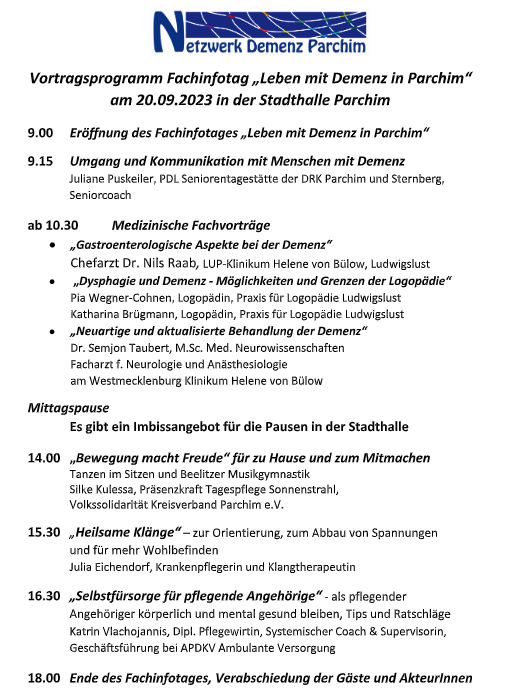 Netzwerk Demenz Parchim

Vortragsprogramm Fachinfotag „Leben mit Demenz in Parchim“ am 20.09.2023 in der Stadthalle Parchim

9.00 Eröffnung des Fachinfotages „Leben mit Demenz in Parchim“

9.15 Umgang und Kommunikation mit Menschen mit Demenz
Juliane Puskeiler, PDL Seniorentagestätte der DRK Parchim und Sternberg, Seniorcoach

ab 10.30 Medizinische Fachvorträge
• „Gastroenterologische Aspekte bei der Demenz“
Chefarzt Dr. Nils Raab, LUP-Klinikum Helene von Bülow, Ludwigslust
• „Dysphagie und Demenz - Möglichkeiten und Grenzen der Logopädie“
Pia Wegner-Cohnen, Logopädin, Praxis für Logopädie Ludwigslust
Katharina Brügmann, Logopädin, Praxis für Logopädie Ludwigslust
• „Neuartige und aktualisierte Behandlung der Demenz“
Dr. Semjon Taubert, M.Sc. Med. Neurowissenschaften
Facharzt f. Neurologie und Anästhesiologie
am Westmecklenburg Klinikum Helene von Bülow

Mittagspause
Es gibt ein Imbissangebot für die Pausen in der Stadthalle

14.00 „Bewegung macht Freude“ für zu Hause und zum Mitmachen
Tanzen im Sitzen und Beelitzer Musikgymnastik
Silke Kulessa, Präsenzkraft Tagespflege Sonnenstrahl,
Volkssolidarität Kreisverband Parchim e.V.

15.30 „Heilsame Klänge“ – zur Orientierung, zum Abbau von Spannungen und für mehr Wohlbefinden
Julia Eichendorf, Krankenpflegerin und Klangtherapeutin

16.30 „Selbstfürsorge für pflegende Angehörige“ - als pflegender Angehöriger körperlich und mental gesund bleiben, Tips und Ratschläge
Katrin Vlachojannis, Dipl. Pflegewirtin, Systemischer Coach & Supervisorin, Geschäftsführung bei APDKV Ambulante Versorgung

18.00 Ende des Fachinfotages, Verabschiedung der Gäste und AkteurInnen